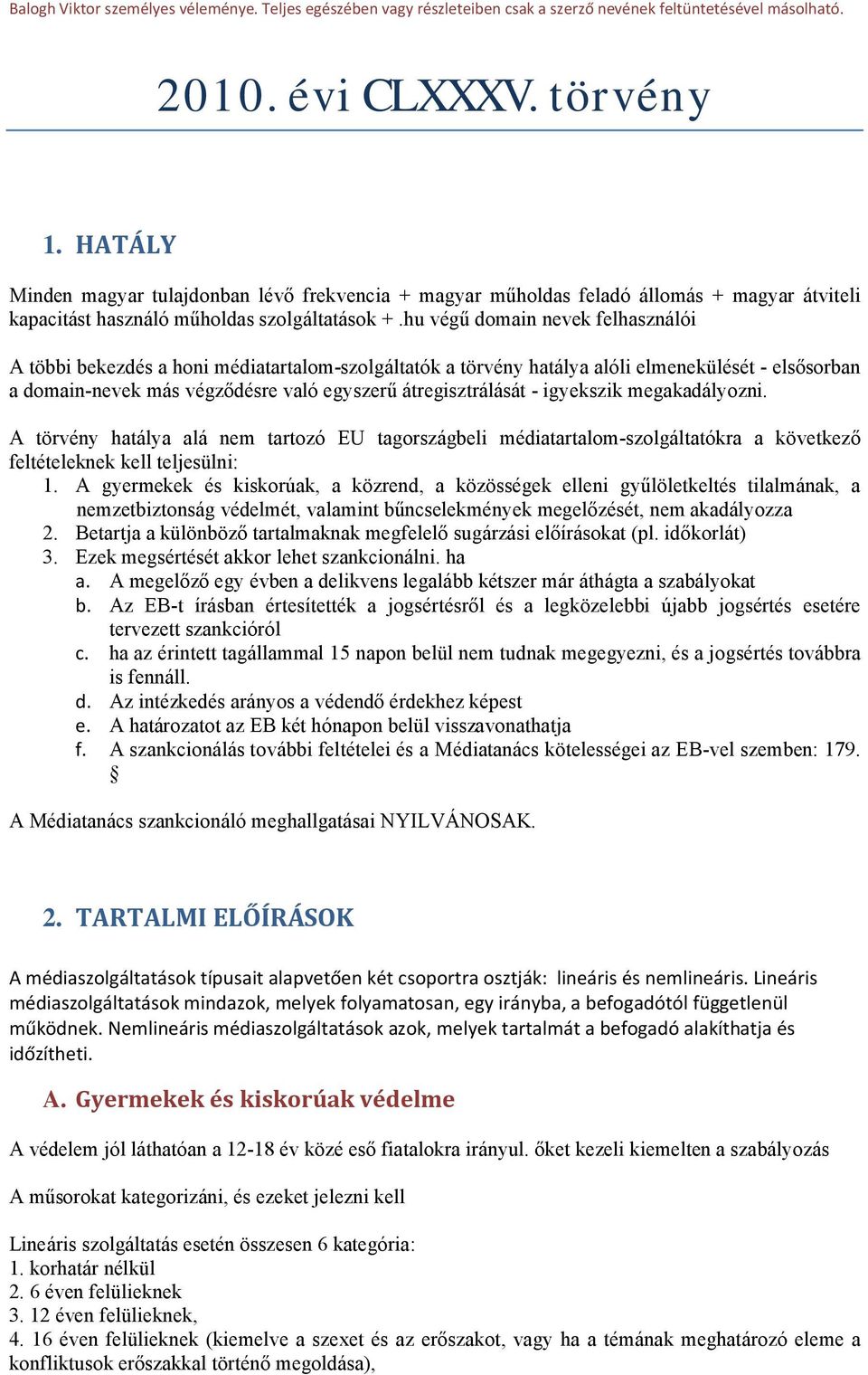 Balogh Viktor személyes véleménye. Teljes egészében vagy részleteiben csak a szerző nevének feltüntetésével másolható.

2010. évi CLXXXV. törvény

1. HATÁLY

Minden magyar tulajdonban lévő frekvencia + magyar műholdas feladó állomás + magyar átviteli kapacitást használó műholdas szolgáltatások + .hu végű domain nevek felhasználói

A többi bekezdés a honi médiatartalom-szolgáltatók a törvény hatálya alóli elmenekülését - elsősorban a domain-nevek más végződésre való egyszerű átregisztrálását - igyekszik megakadályozni.

A törvény hatálya alá nem tartozó EU tagországbeli médiatartalom-szolgáltatókra a következő feltételeknek kell teljesülni:
1. A gyermekek és kiskorúak, a közrend, a közösségek elleni gyűlöletkeltés tilalmának, a nemzetbiztonság védelmét, valamint bűncselekmények megelőzését, nem akadályozza
2. Betartja a különböző tartalmaknak megfelelő sugárzási előírásokat (pl. időkorlát)
3. Ezek megsértését akkor lehet szankcionálni. ha
a. A megelőző egy évben a delikvens legalább kétszer már áthágta a szabályokat
b. Az EB-t írásban értesítették a jogsértésről és a legközelebbi újabb jogsértés esetére tervezett szankcióról
c. ha az érintett tagállammal 15 napon belül nem tudnak megegyezni, és a jogsértés továbbra is fennáll.
d. Az intézkedés arányos a védendő érdekhez képest
e. A határozatot az EB két hónapon belül visszavonathatja
f. A szankcionálás további feltételei és a Médiatanács kötelességei az EB-vel szemben: 179. §

A Médiatanács szankcionáló meghallgatásai NYILVÁNOSAK.

2. TARTALMI ELŐÍRÁSOK

A médiaszolgáltatások típusait alapvetően két csoportra osztják: lineáris és nemlineáris. Lineáris médiaszolgáltatások mindazok, melyek folyamatosan, egy irányba, a befogadótól függetlenül működnek. Nemlineáris médiaszolgáltatások azok, melyek tartalmát a befogadó alakíthatja és időzítheti.

A. Gyermekek és kiskorúak védelme

A védelem jól láthatóan a 12-18 év közé eső fiatalokra irányul. őket kezeli kiemelten a szabályozás

A műsorokat kategorizáni, és ezeket jelezni kell

Lineáris szolgáltatás esetén összesen 6 kategória:
1. korhatár nélkül
2. 6 éven felülieknek
3. 12 éven felülieknek,
4. 16 éven felülieknek (kiemelve a szexet és az erőszakot, vagy ha a témának meghatározó eleme a konfliktusok erőszakkal történő megoldása),